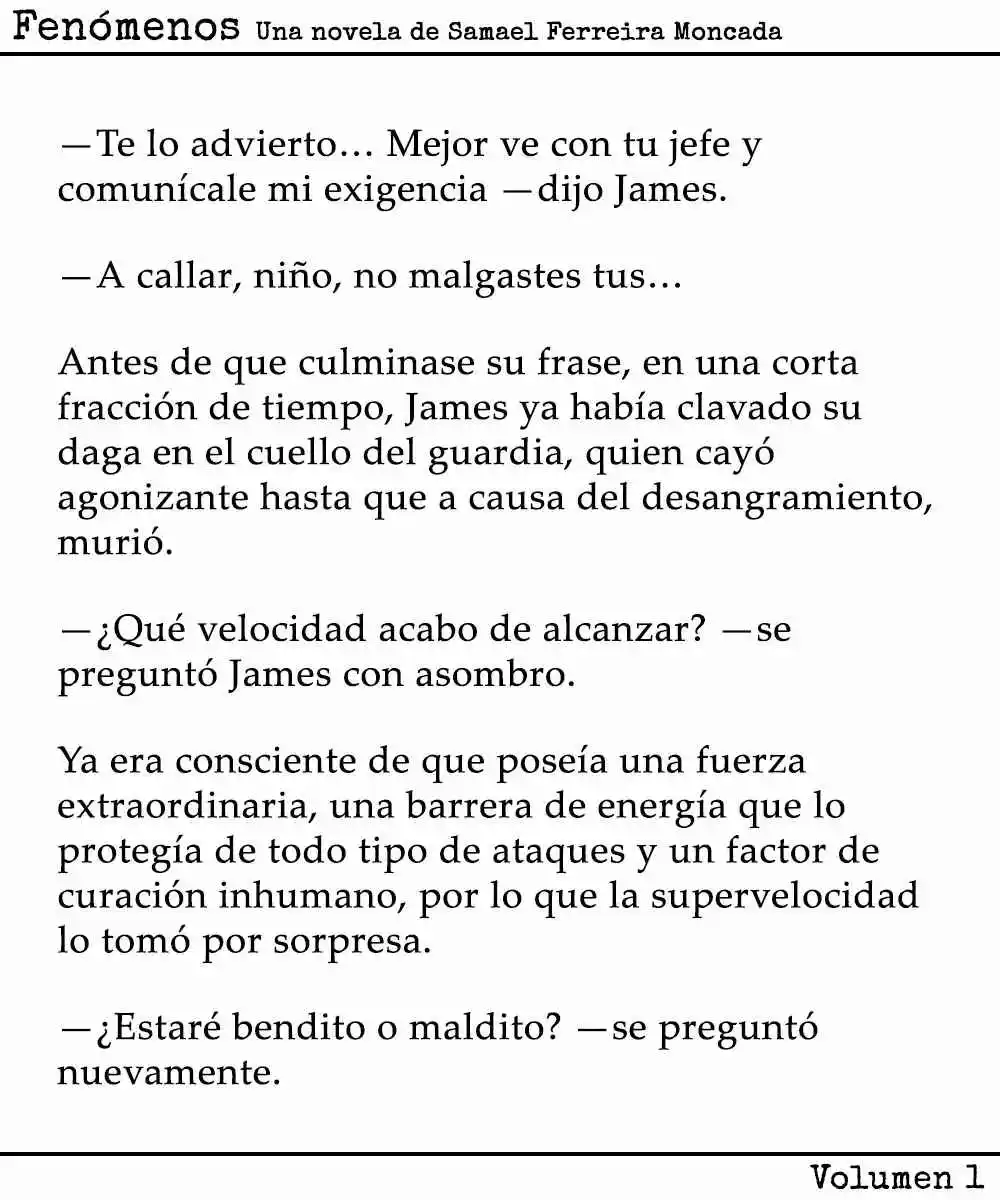 Fenómenos Una novela de Samael Ferreira Moncada

—Te lo advierto… Mejor ve con tu jefe y comunícale mi exigencia —dijo James.

—A callar, niño, no malgastes tus…

Antes de que culminase su frase, en una corta fracción de tiempo, James ya había clavado su daga en el cuello del guardia, quien cayó agonizante hasta que a causa del desangramiento, murió.

—¿Qué velocidad acabo de alcanzar? —se preguntó James con asombro.

Ya era consciente de que poseía una fuerza extraordinaria, una barrera de energía que lo protegía de todo tipo de ataques y un factor de curación inhumano, por lo que la supervelocidad lo tomó por sorpresa.

—¿Estaré bendito o maldito? —se preguntó nuevamente.

Volumen 1